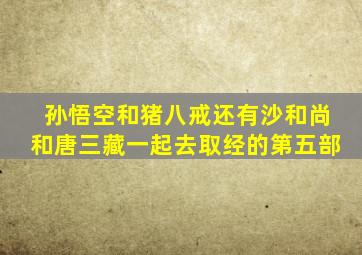 孙悟空和猪八戒还有沙和尚和唐三藏一起去取经的第五部